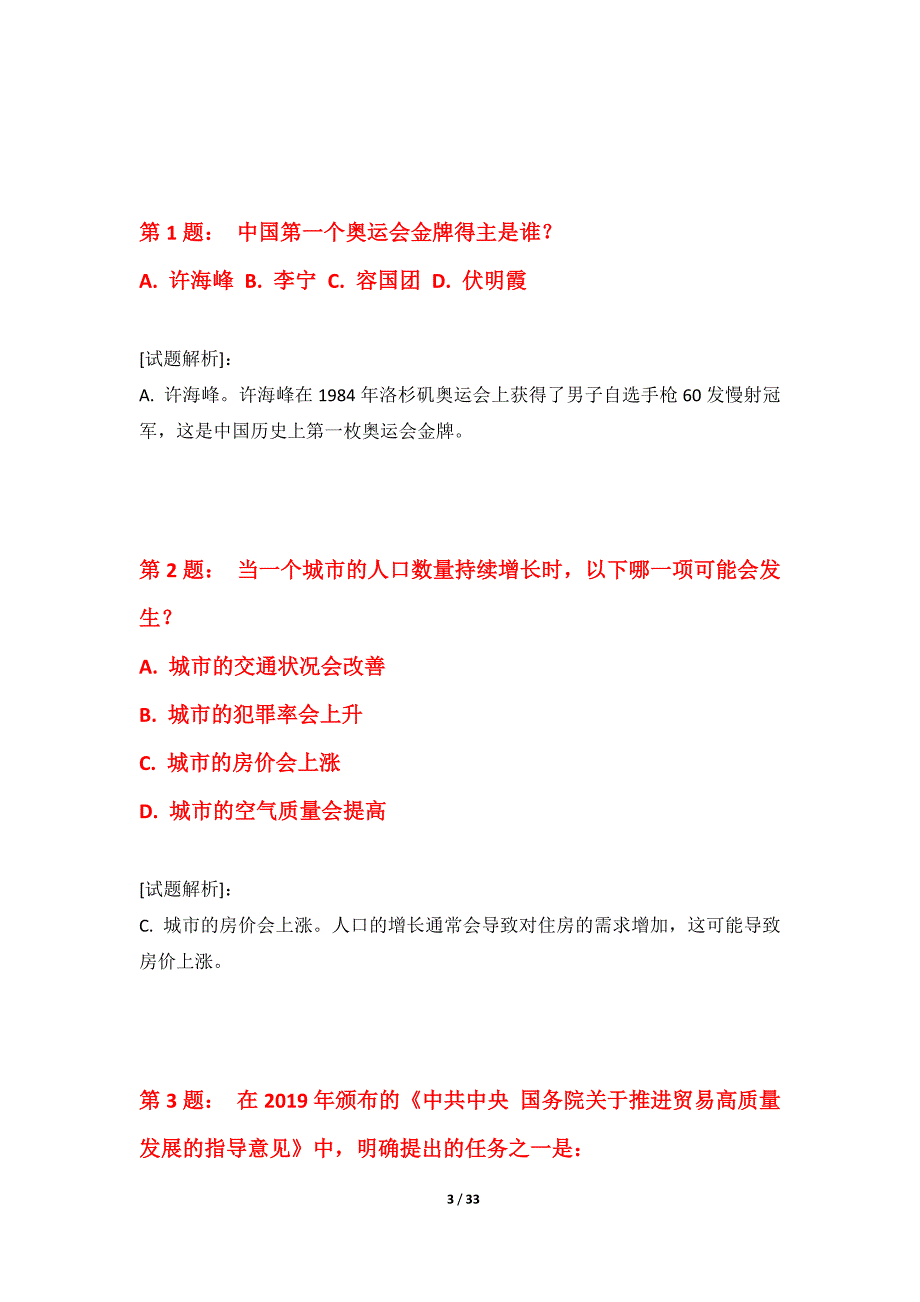 第 1 题： 中国第一个奥运会金牌得主是谁？

A. 许海峰 B. 李宁 C. 容国团 D. 伏明霞

[试题解析]:
A. 许海峰。许海峰在 1984 年洛杉矶奥运会上获得了男子自选手枪 60 发慢射冠军，这是中国历史上第一枚奥运会金牌。

第 2 题： 当一个城市的人口数量持续增长时，以下哪一项可能会发生？

A. 城市的交通状况会改善

B. 城市的犯罪率会上升

C. 城市的房价会上涨

D. 城市的空气质量会提高

[试题解析]:
C. 城市的房价会上涨。人口的增长通常会导致对住房的需求增加，这可能导致房价上涨。

第 3 题： 在 2019 年颁布的《中共中央 国务院关于推进贸易高质量发展的指导意见》中，明确提出的任务之一是：

3 / 33